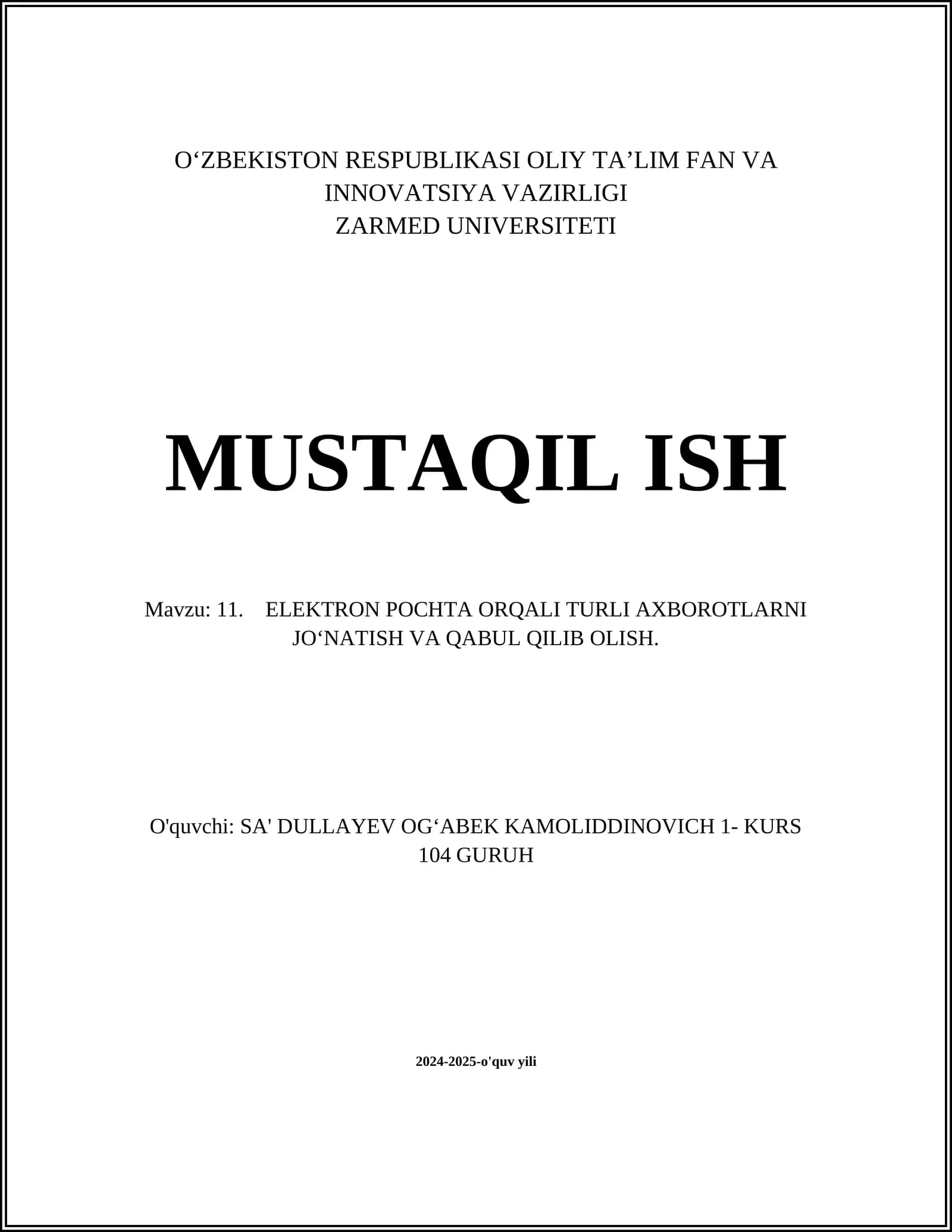 O'ZBEKISTON RESPUBLIKASI OLIY TA'LIM FAN VA
INNOVATSIYA VAZIRLIGI
ZARMED UNIVERSITETI

MUSTAQIL ISH

Mavzu: 11. ELEKTRON POCHTA ORQALI TURLI AXBOROTLARNI JO'NATISH VA QABUL QILIB OLISH.

O'quvchi: SA' DULLAYEV OG'ABEK KAMOLIDDINOVICH 1- KURS 104 GURUH

2024-2025-o'quv yili